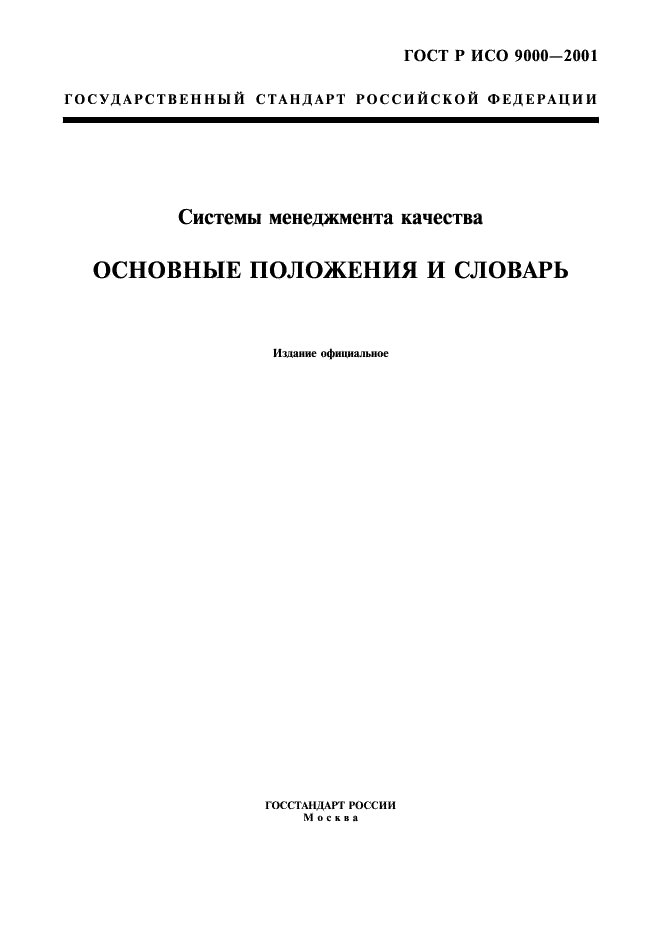 ГОСТ Р ИСО 9000—2001

ГОСУДАРСТВЕННЫЙ СТАНДАРТ РОССИЙСКОЙ ФЕДЕРАЦИИ

Системы менеджмента качества

ОСНОВНЫЕ ПОЛОЖЕНИЯ И СЛОВАРЬ

Издание официальное

ГОССТАНДАРТ РОССИИ
Москва